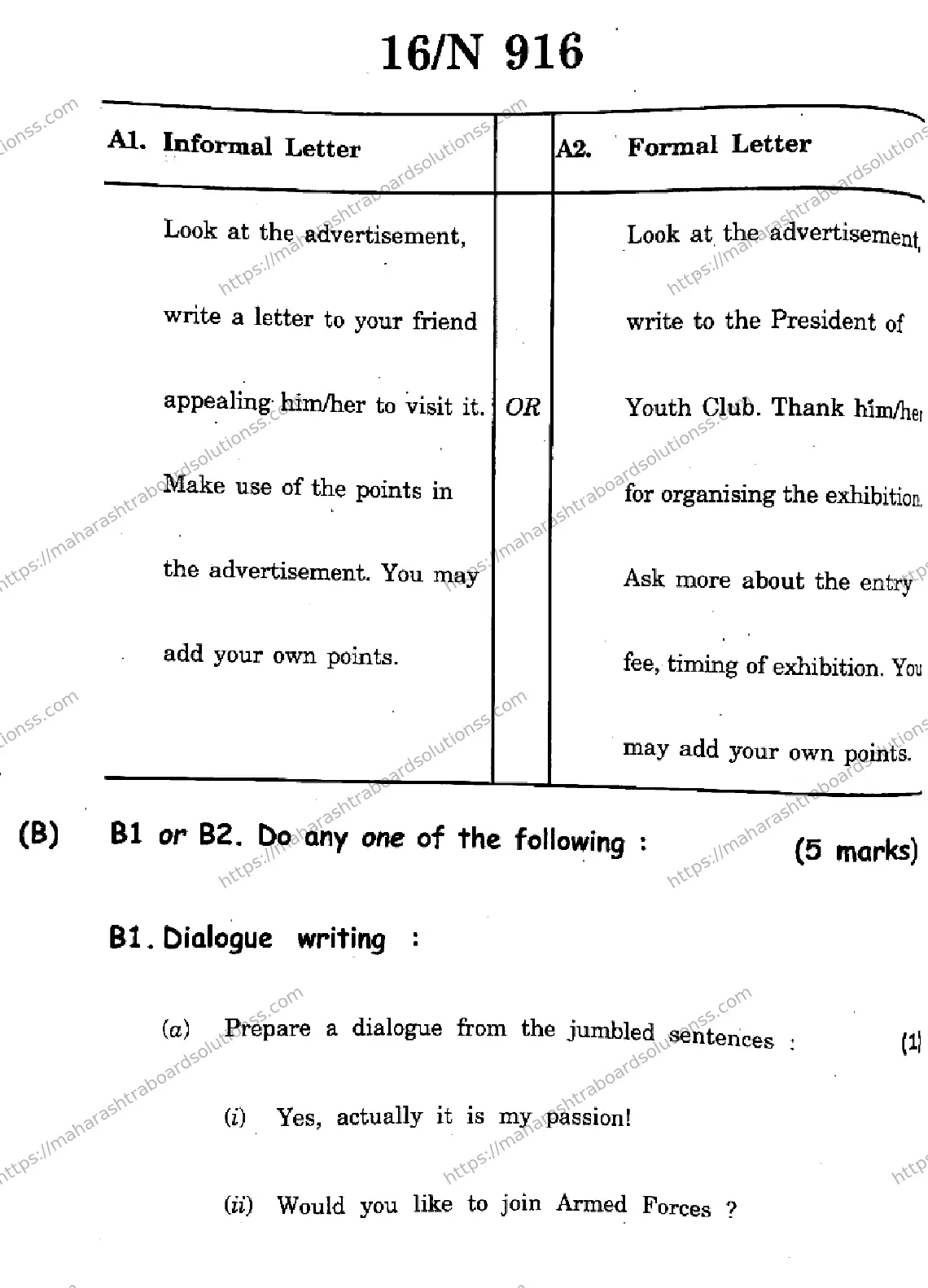 16/N 916

| A1. Informal Letter | | A2. Formal Letter |
|---|---|---|
| Look at the advertisement, write a letter to your friend appealing him/her to visit it. Make use of the points in the advertisement. You may add your own points. | OR | Look at the advertisement, write to the President of Youth Club. Thank him/her for organising the exhibition. Ask more about the entry fee, timing of exhibition. You may add your own points. |

(B) B1 or B2. Do any one of the following : (5 marks)

B1. Dialogue writing :

(a) Prepare a dialogue from the jumbled sentences : (1)

(i) Yes, actually it is my passion!

(ii) Would you like to join Armed Forces ?

https://maharashtraboardsolutionss.com